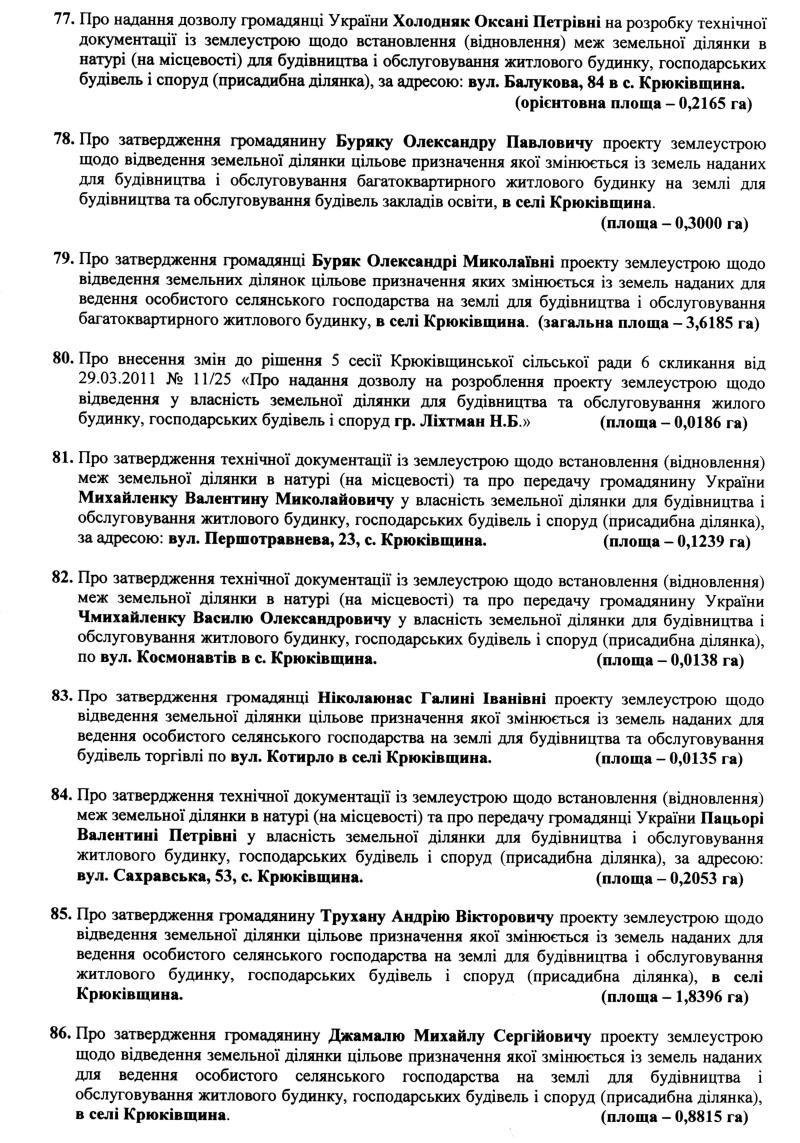 77. Про надання дозволу громадянці України Холодняк Оксані Петрівні на розробку технічної документації із землеустрою щодо встановлення (відновлення) меж земельної ділянки в натурі (на місцевості) для будівництва і обслуговування житлового будинку, господарських будівель і споруд (присадибна ділянка), за адресою: вул. Балукова, 84 в с. Крюківщина.
(орієнтовна площа – 0,2165 га)

78. Про затвердження громадянину Буряку Олександру Павловичу проекту землеустрою щодо відведення земельної ділянки цільове призначення якої змінюється із земель наданих для будівництва і обслуговування багатоквартирного житлового будинку на землі для будівництва та обслуговування будівель закладів освіти, в селі Крюківщина.
(площа – 0,3000 га)

79. Про затвердження громадянці Буряк Олександрі Миколаївні проекту землеустрою щодо відведення земельних ділянок цільове призначення яких змінюється із земель наданих для ведення особистого селянського господарства на землі для будівництва і обслуговування багатоквартирного житлового будинку, в селі Крюківщина. (загальна площа – 3,6185 га)

80. Про внесення змін до рішення 5 сесії Крюківщинської сільської ради 6 скликання від 29.03.2011 № 11/25 «Про надання дозволу на розроблення проекту землеустрою щодо відведення у власність земельної ділянки для будівництва та обслуговування жилого будинку, господарських будівель і споруд гр. Ліхтман Н.Б.» (площа – 0,0186 га)

81. Про затвердження технічної документації із землеустрою щодо встановлення (відновлення) меж земельної ділянки в натурі (на місцевості) та про передачу громадянину України Михайленку Валентину Миколайовичу у власність земельної ділянки для будівництва і обслуговування житлового будинку, господарських будівель і споруд (присадибна ділянка), за адресою: вул. Першотравнева, 23, с. Крюківщина. (площа – 0,1239 га)

82. Про затвердження технічної документації із землеустрою щодо встановлення (відновлення) меж земельної ділянки в натурі (на місцевості) та про передачу громадянину України Чмихайленку Василю Олександровичу у власність земельної ділянки для будівництва і обслуговування житлового будинку, господарських будівель і споруд (присадибна ділянка), по вул. Космонавтів в с. Крюківщина. (площа – 0,0138 га)

83. Про затвердження громадянці Ніколаюнас Галині Іванівні проекту землеустрою щодо відведення земельної ділянки цільове призначення якої змінюється із земель наданих для ведення особистого селянського господарства на землі для будівництва та обслуговування будівель торгівлі по вул. Котирло в селі Крюківщина. (площа – 0,0135 га)

84. Про затвердження технічної документації із землеустрою щодо встановлення (відновлення) меж земельної ділянки в натурі (на місцевості) та про передачу громадянці України Пацьорі Валентині Петрівні у власність земельної ділянки для будівництва і обслуговування житлового будинку, господарських будівель і споруд (присадибна ділянка), за адресою: вул. Сахравська, 53, с. Крюківщина. (площа – 0,2053 га)

85. Про затвердження громадянину Трухану Андрію Вікторовичу проекту землеустрою щодо відведення земельної ділянки цільове призначення якої змінюється із земель наданих для ведення особистого селянського господарства на землі для будівництва і обслуговування житлового будинку, господарських будівель і споруд (присадибна ділянка), в селі Крюківщина. (площа – 1,8396 га)

86. Про затвердження громадянину Джамалю Михайлу Сергійовичу проекту землеустрою щодо відведення земельної ділянки цільове призначення якої змінюється із земель наданих для ведення особистого селянського господарства на землі для будівництва і обслуговування житлового будинку, господарських будівель і споруд (присадибна ділянка), в селі Крюківщина. (площа – 0,8815 га)